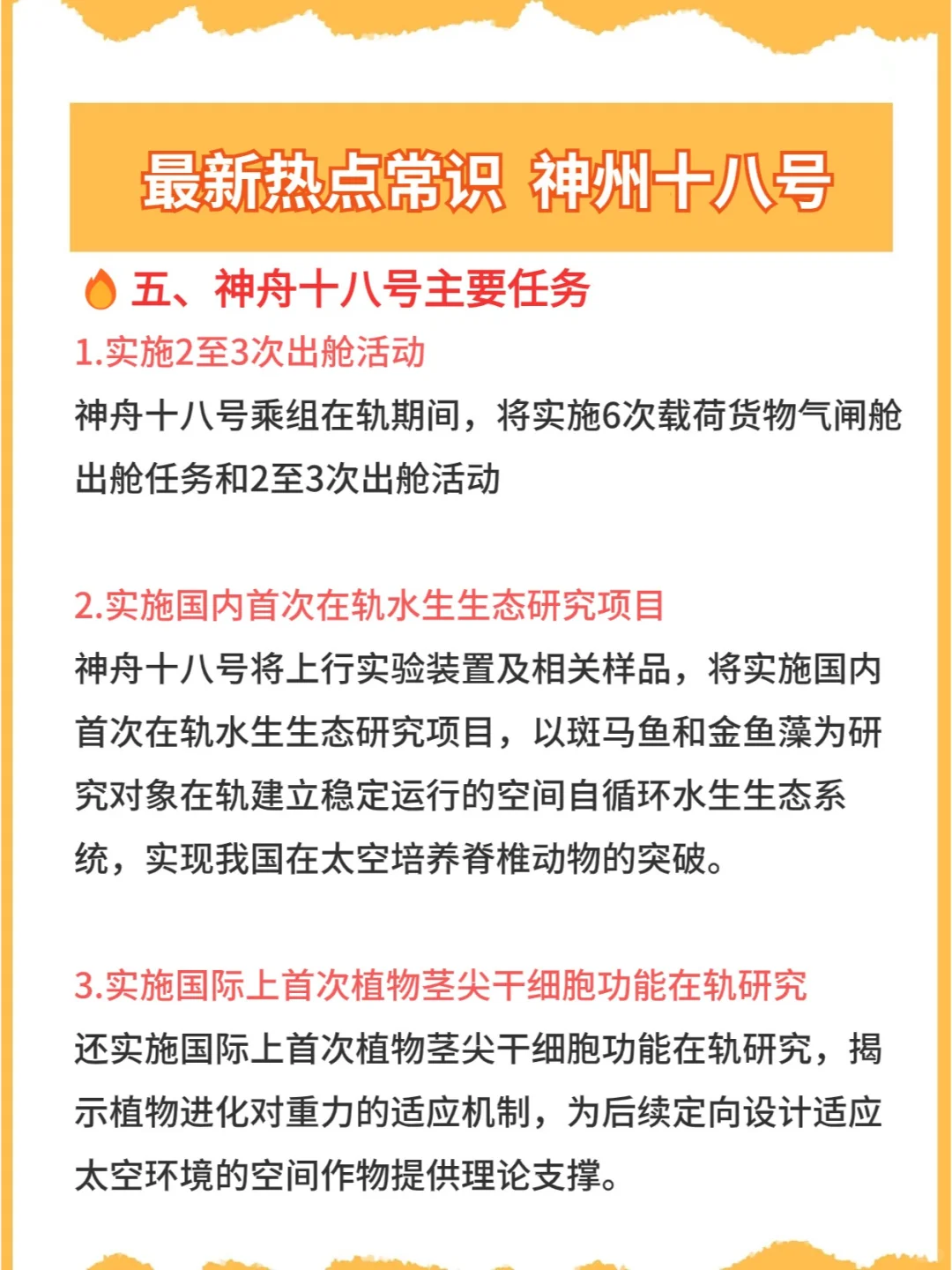 最新热点常识 神州十八号

五、神舟十八号主要任务

1.实施2至3次出舱活动

神舟十八号乘组在轨期间，将实施6次载荷货物气闸舱出舱任务和2至3次出舱活动

2.实施国内首次在轨水生生态研究项目

神舟十八号将上行实验装置及相关样品，将实施国内首次在轨水生生态研究项目，以斑马鱼和金鱼藻为研究对象在轨建立稳定运行的空间自循环水生生态系统，实现我国在太空培养脊椎动物的突破。

3.实施国际上首次植物茎尖干细胞功能在轨研究

还实施国际上首次植物茎尖干细胞功能在轨研究，揭示植物进化对重力的适应机制，为后续定向设计适应太空环境的空间作物提供理论支撑。